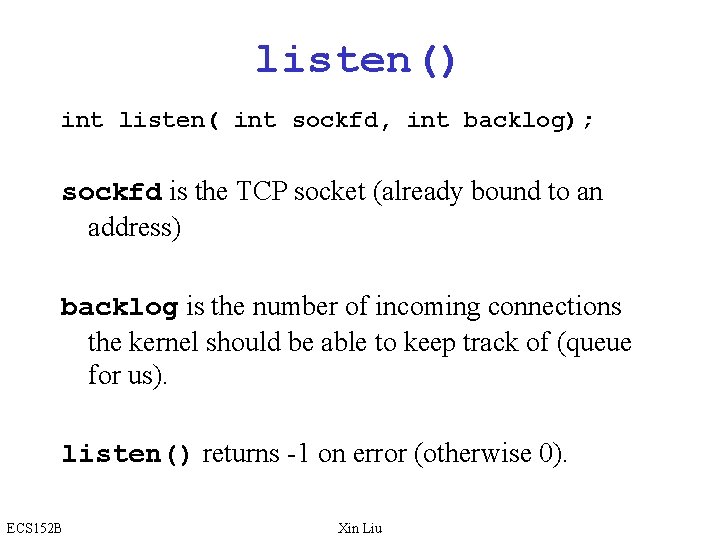 listen()

int listen( int sockfd, int backlog);

sockfd is the TCP socket (already bound to an address)

backlog is the number of incoming connections the kernel should be able to keep track of (queue for us).

listen() returns -1 on error (otherwise 0).

ECS152B

Xin Liu